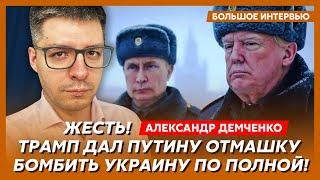 БОЛЬШОЕ ИНТЕРВЬЮ

ЖЕСТЬ! АЛЕКСАНДР ДЕМЧЕНКО

ТРАМП ДАЛ ПУТИНУ ОТМАШКУ БОМБИТЬ УКРАИНУ ПО ПОЛНОЙ!